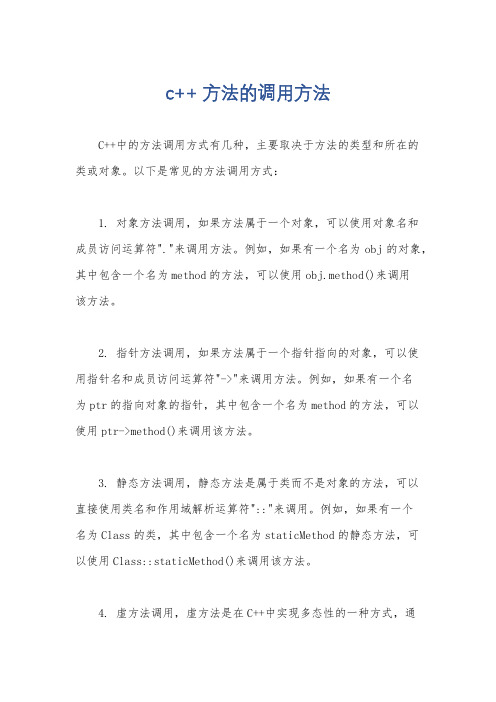 c++ 方法的调用方法

C++中的方法调用方式有几种，主要取决于方法的类型和所在的类或对象。以下是常见的方法调用方式：

1. 对象方法调用，如果方法属于一个对象，可以使用对象名和成员访问运算符"."来调用方法。例如，如果有一个名为 obj 的对象，其中包含一个名为 method 的方法，可以使用 obj.method()来调用该方法。

2. 指针方法调用，如果方法属于一个指针指向的对象，可以使用指针名和成员访问运算符"->"来调用方法。例如，如果有一个名为 ptr 的指向对象的指针，其中包含一个名为 method 的方法，可以使用 ptr->method()来调用该方法。

3. 静态方法调用，静态方法是属于类而不是对象的方法，可以直接使用类名和作用域解析运算符"::"来调用。例如，如果有一个名为 Class 的类，其中包含一个名为 staticMethod 的静态方法，可以使用 Class::staticMethod()来调用该方法。

4. 虚方法调用，虚方法是在 C++中实现多态性的一种方式，通